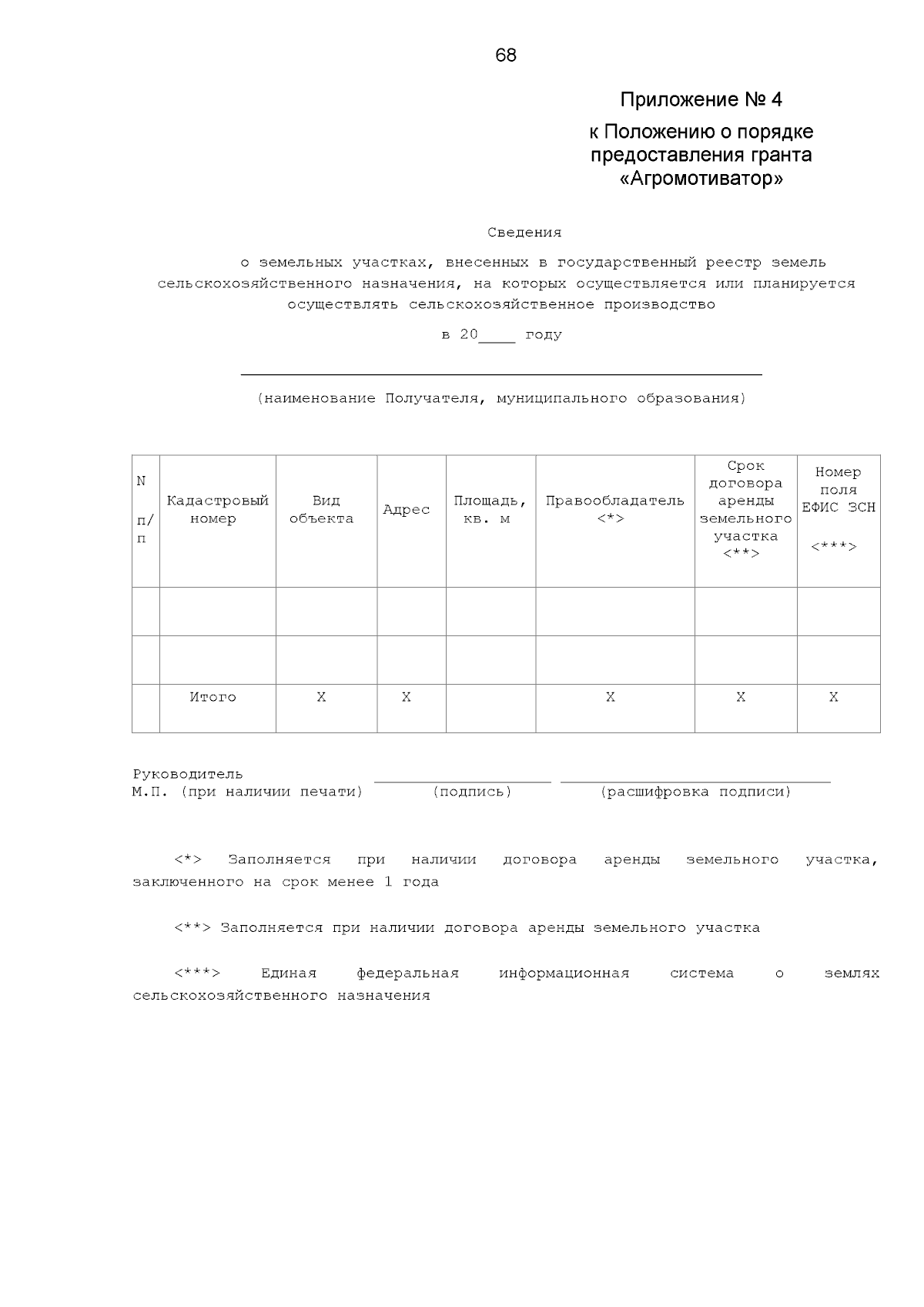 68

Приложение № 4

к Положению о порядке предоставления гранта «Агромотиватор»

Сведения

о земельных участках, внесенных в государственный реестр земель сельскохозяйственного назначения, на которых осуществляется или планируется осуществлять сельскохозяйственное производство

в 20____ году

____

(наименование Получателя, муниципального образования)

| N п/п | Кадастровый номер | Вид объекта | Адрес | Площадь, кв. м | Правообладатель <*> | Срок договора аренды земельного участка <**> | Номер поля ЕФИС ЗСН <***> |
|---|---|---|---|---|---|---|---|
| | | | | | | | |
| | | | | | | | |
| | Итого | X | X | | X | X | X |

Руководитель ____ ____
М.П. (при наличии печати) (подпись) (расшифровка подписи)

<*> Заполняется при наличии договора аренды земельного участка, заключенного на срок менее 1 года

<**> Заполняется при наличии договора аренды земельного участка

<***> Единая федеральная информационная система о землях сельскохозяйственного назначения